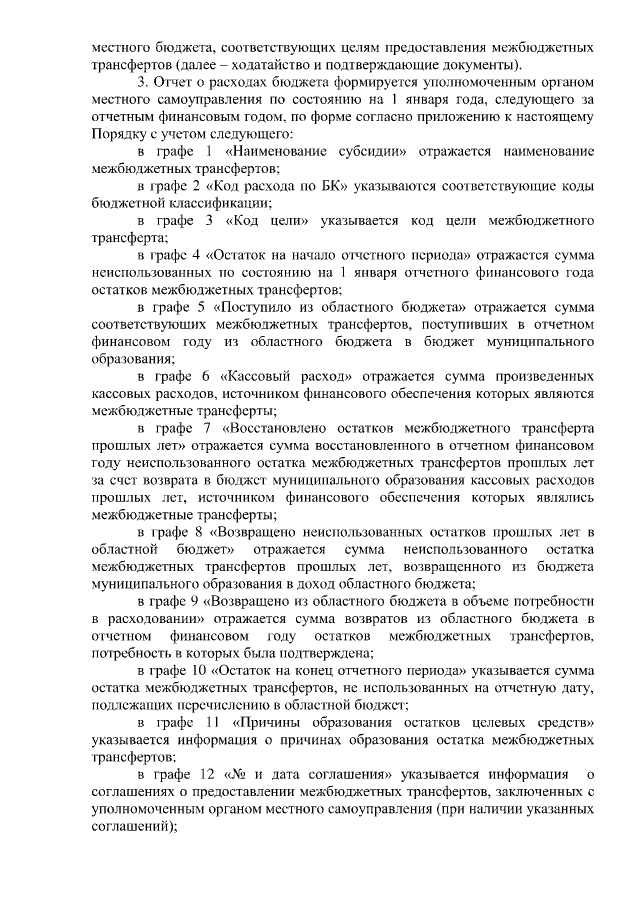 местного бюджета, соответствующих целям предоставления межбюджетных трансфертов (далее – ходатайство и подтверждающие документы).

3. Отчет о расходах бюджета формируется уполномоченным органом местного самоуправления по состоянию на 1 января года, следующего за отчетным финансовым годом, по форме согласно приложению к настоящему Порядку с учетом следующего:

в графе 1 «Наименование субсидии» отражается наименование межбюджетных трансфертов;

в графе 2 «Код расхода по БК» указываются соответствующие коды бюджетной классификации;

в графе 3 «Код цели» указывается код цели межбюджетного трансферта;

в графе 4 «Остаток на начало отчетного периода» отражается сумма неиспользованных по состоянию на 1 января отчетного финансового года остатков межбюджетных трансфертов;

в графе 5 «Поступило из областного бюджета» отражается сумма соответствующих межбюджетных трансфертов, поступивших в отчетном финансовом году из областного бюджета в бюджет муниципального образования;

в графе 6 «Кассовый расход» отражается сумма произведенных кассовых расходов, источником финансового обеспечения которых являются межбюджетные трансферты;

в графе 7 «Восстановлено остатков межбюджетного трансферта прошлых лет» отражается сумма восстановленного в отчетном финансовом году неиспользованного остатка межбюджетных трансфертов прошлых лет за счет возврата в бюджет муниципального образования кассовых расходов прошлых лет, источником финансового обеспечения которых являлись межбюджетные трансферты;

в графе 8 «Возвращено неиспользованных остатков прошлых лет в областной бюджет» отражается сумма неиспользованного остатка межбюджетных трансфертов прошлых лет, возвращенного из бюджета муниципального образования в доход областного бюджета;

в графе 9 «Возвращено из областного бюджета в объеме потребности в расходовании» отражается сумма возвратов из областного бюджета в отчетном финансовом году остатков межбюджетных трансфертов, потребность в которых была подтверждена;

в графе 10 «Остаток на конец отчетного периода» указывается сумма остатка межбюджетных трансфертов, не использованных на отчетную дату, подлежащих перечислению в областной бюджет;

в графе 11 «Причины образования остатков целевых средств» указывается информация о причинах образования остатка межбюджетных трансфертов;

в графе 12 «№ и дата соглашения» указывается информация о соглашениях о предоставлении межбюджетных трансфертов, заключенных с уполномоченным органом местного самоуправления (при наличии указанных соглашений);